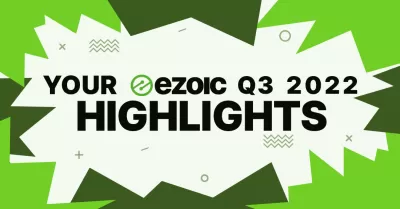 YOUR ezoic Q3 2022
HIGHLIGHTS